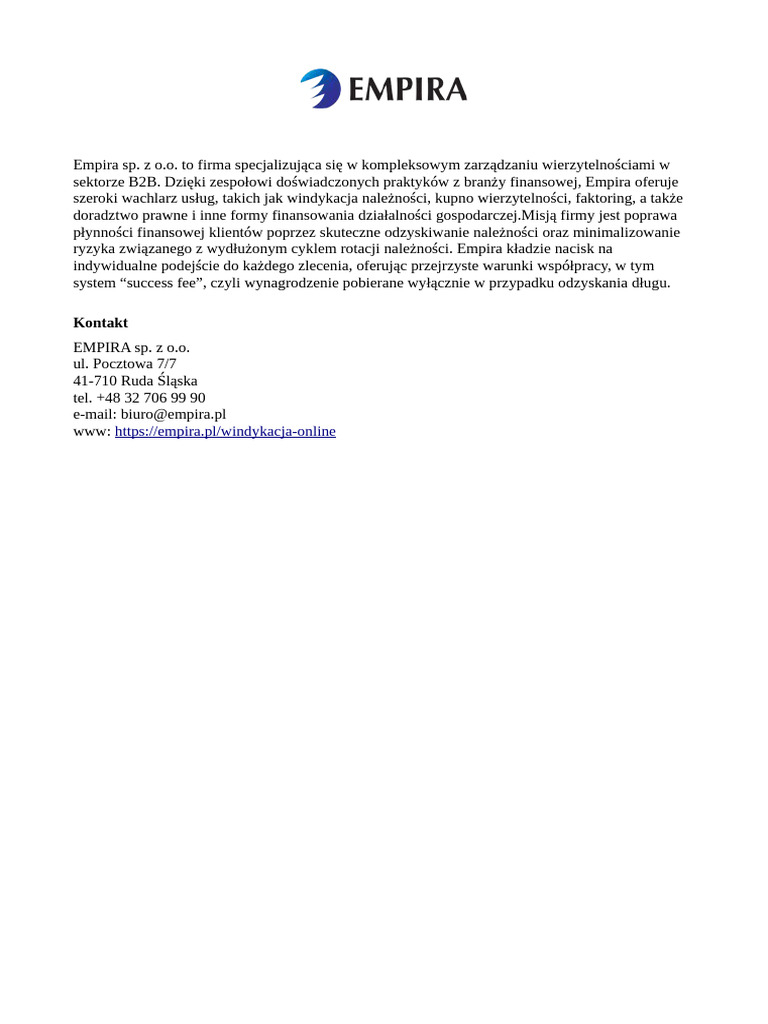 EMPIRA

Empira sp. z o.o. to firma specjalizująca się w kompleksowym zarządzaniu wierzytelnościami w sektorze B2B. Dzięki zespołowi doświadczonych praktyków z branży finansowej, Empira oferuje szeroki wachlarz usług, takich jak windykacja należności, kupno wierzytelności, faktoring, a także doradztwo prawne i inne formy finansowania działalności gospodarczej.Misją firmy jest poprawa płynności finansowej klientów poprzez skuteczne odzyskiwanie należności oraz minimalizowanie ryzyka związanego z wydłużonym cyklem rotacji należności. Empira kładzie nacisk na indywidualne podejście do każdego zlecenia, oferując przejrzyste warunki współpracy, w tym system “success fee”, czyli wynagrodzenie pobierane wyłącznie w przypadku odzyskania długu.

Kontakt

EMPIRA sp. z o.o.
ul. Pocztowa 7/7
41-710 Ruda Śląska
tel. +48 32 706 99 90
e-mail: biuro@empira.pl
www: https://empira.pl/windykacja-online